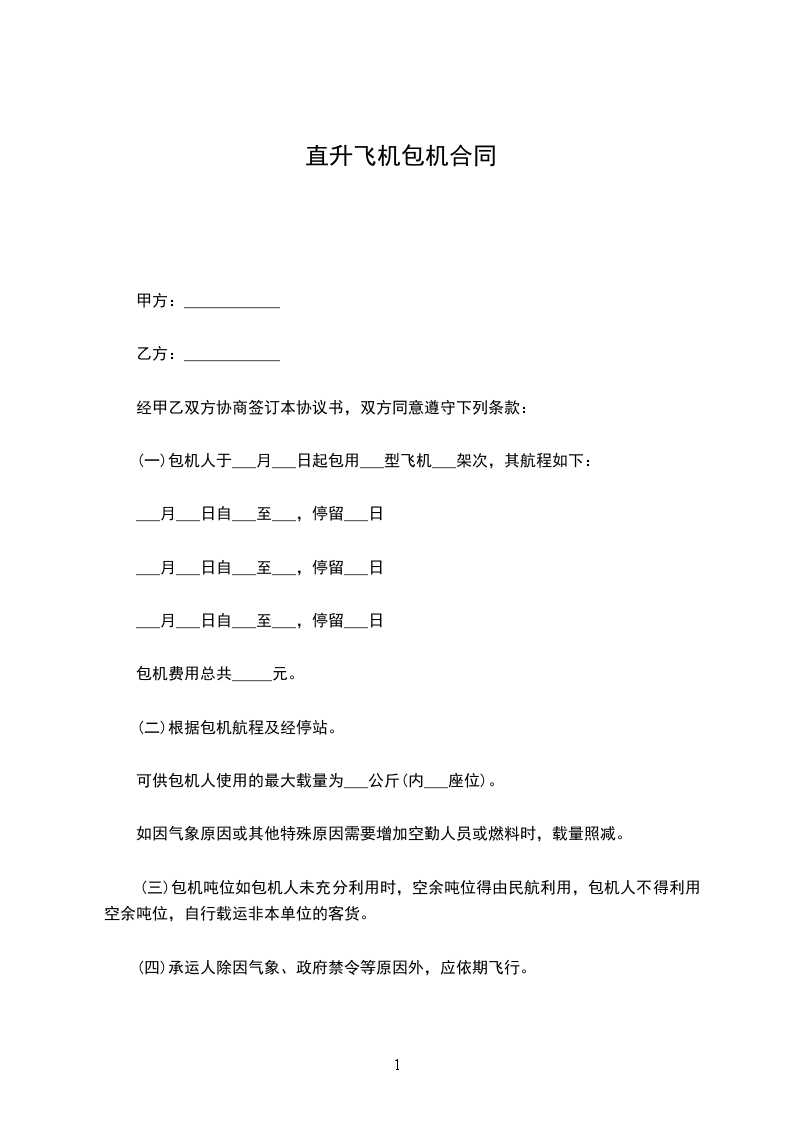 直升飞机包机合同

甲方：____________

乙方：____________

经甲乙双方协商签订本协议书，双方同意遵守下列条款：

(一)包机人于___月___日起包用___型飞机___架次，其航程如下：

___月___日自___至___，停留___日

___月___日自___至___，停留___日

___月___日自___至___，停留___日

包机费用总共_____元。

(二)根据包机航程及经停站。

可供包机人使用的最大载量为___公斤(内___座位)。

如因气象原因或其他特殊原因需要增加空勤人员或燃料时，载量照减。

(三)包机吨位如包机人未充分利用时，空余吨位得由民航利用，包机人不得利用空余吨位，自行载运非本单位的客货。

(四)承运人除因气象、政府禁令等原因外，应依期飞行。

1